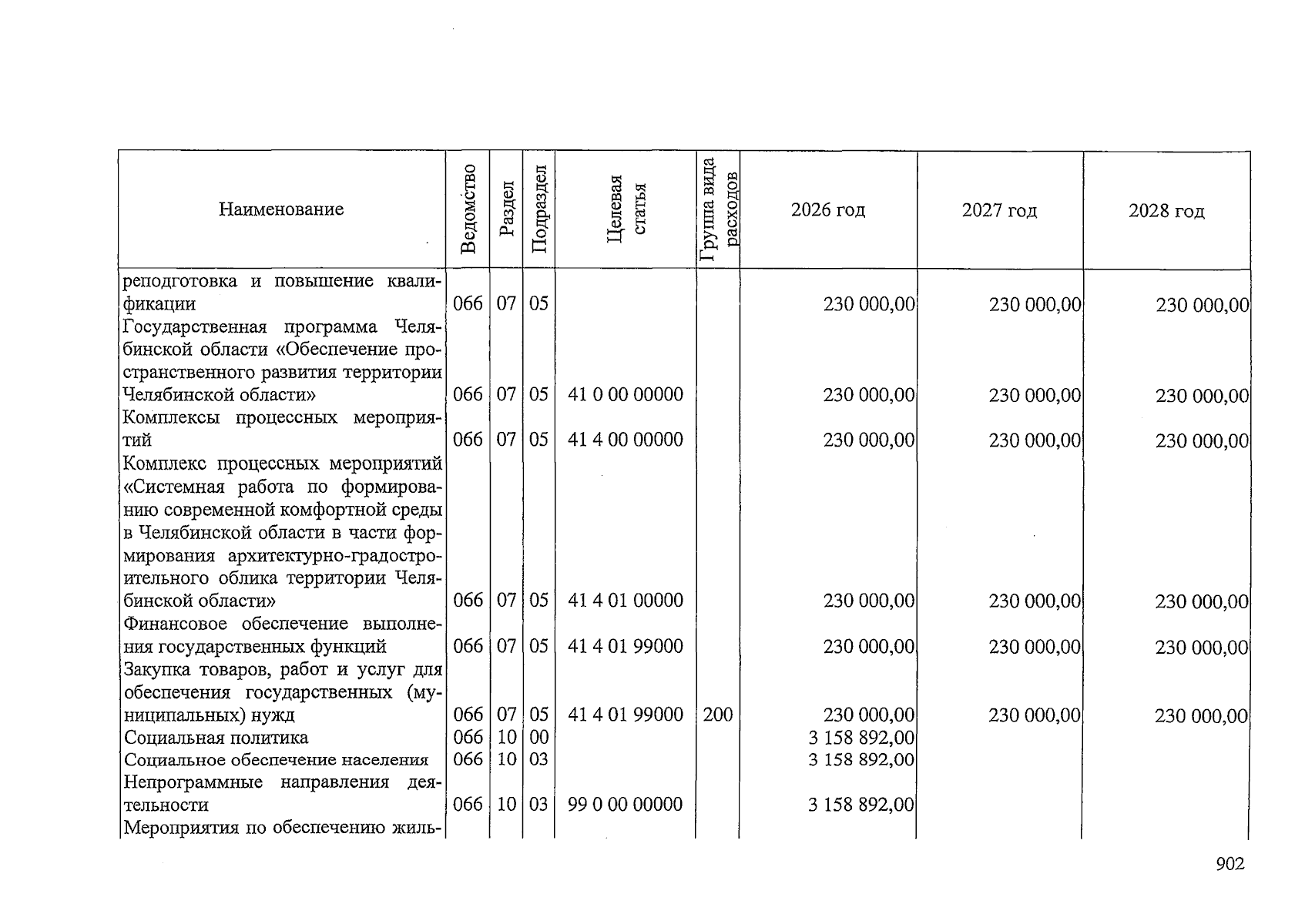 | Наименование | Ведомство | Раздел | Подраздел | Целевая статья | Группа вида расходов | 2026 год | 2027 год | 2028 год |
|---|---|---|---|---|---|---|---|---|
| реподготовка и повышение квалификации | 066 | 07 | 05 | | | 230 000,00 | 230 000,00 | 230 000,00 |
| Государственная программа Челябинской области «Обеспечение пространственного развития территории Челябинской области» | 066 | 07 | 05 | 41 0 00 00000 | | 230 000,00 | 230 000,00 | 230 000,00 |
| Комплексы процессных мероприятий | 066 | 07 | 05 | 41 4 00 00000 | | 230 000,00 | 230 000,00 | 230 000,00 |
| Комплекс процессных мероприятий «Системная работа по формированию современной комфортной среды в Челябинской области в части формирования архитектурно-градостроительного облика территории Челябинской области» | 066 | 07 | 05 | 41 4 01 00000 | | 230 000,00 | 230 000,00 | 230 000,00 |
| Финансовое обеспечение выполнения государственных функций | 066 | 07 | 05 | 41 4 01 99000 | | 230 000,00 | 230 000,00 | 230 000,00 |
| Закупка товаров, работ и услуг для обеспечения государственных (муниципальных) нужд | 066 | 07 | 05 | 41 4 01 99000 | 200 | 230 000,00 | 230 000,00 | 230 000,00 |
| Социальная политика | 066 | 10 | 00 | | | 3 158 892,00 | | |
| Социальное обеспечение населения | 066 | 10 | 03 | | | 3 158 892,00 | | |
| Непрограммные направления деятельности | 066 | 10 | 03 | 99 0 00 00000 | | 3 158 892,00 | | |
| Мероприятия по обеспечению жиль- | | | | | | | | |

902